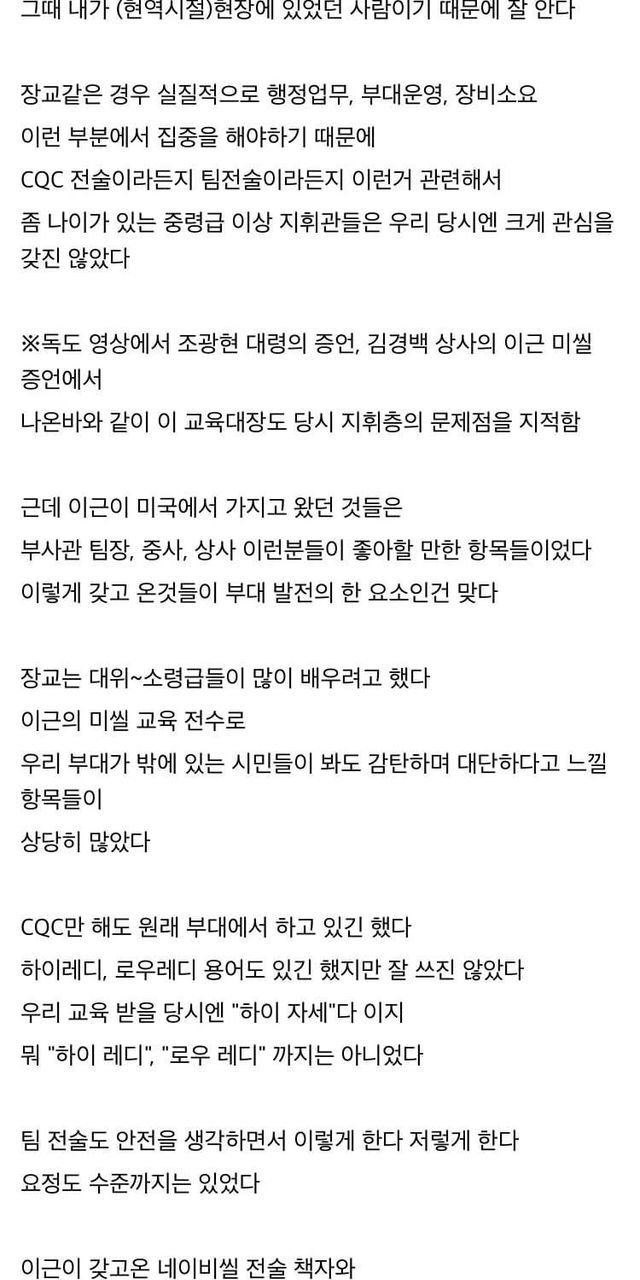 그때 내가 (현역시절)현장에 있었던 사람이기 때문에 잘 안다

장교같은 경우 실질적으로 행정업무, 부대운영, 장비소요
이런 부분에서 집중을 해야하기 때문에
CQC 전술이라든지 팀전술이라든지 이런거 관련해서
좀 나이가 있는 중령급 이상 지휘관들은 우리 당시엔 크게 관심을 갖진 않았다

※독도 영상에서 조광현 대령의 증언, 김경백 상사의 이근 미씰 증언에서
나온바와 같이 이 교육대장도 당시 지휘층의 문제점을 지적함

근데 이근이 미국에서 가지고 왔던 것들은
부사관 팀장, 중사, 상사 이런분들이 좋아할 만한 항목들이었다
이렇게 갖고 온것들이 부대 발전의 한 요소인건 맞다

장교는 대위~소령급들이 많이 배우려고 했다
이근의 미씰 교육 전수로
우리 부대가 밖에 있는 시민들이 봐도 감탄하며 대단하다고 느낄 항목들이
상당히 많았다

CQC만 해도 원래 부대에서 하고 있긴 했다
하이레디, 로우레디 용어도 있긴 했지만 잘 쓰진 않았다
우리 교육 받을 당시엔 "하이 자세"다 이지
뭐 "하이 레디", "로우 레디" 까지는 아니었다

팀 전술도 안전을 생각하면서 이렇게 한다 저렇게 한다
요정도 수준까지는 있었다

이근이 갖고온 네이비씰 전술 책자와